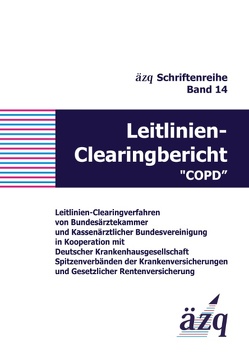 äzq Schriftenreihe
Band 14

Leitlinien-Clearingbericht
"COPD"

Leitlinien-Clearingverfahren
von Bundesärztekammer
und Kassenärztlicher Bundesvereinigung
in Kooperation mit
Deutscher Krankenhausgesellschaft
Spitzenverbänden der Krankenversicherungen
und Gesetzlicher Rentenversicherung

äzq